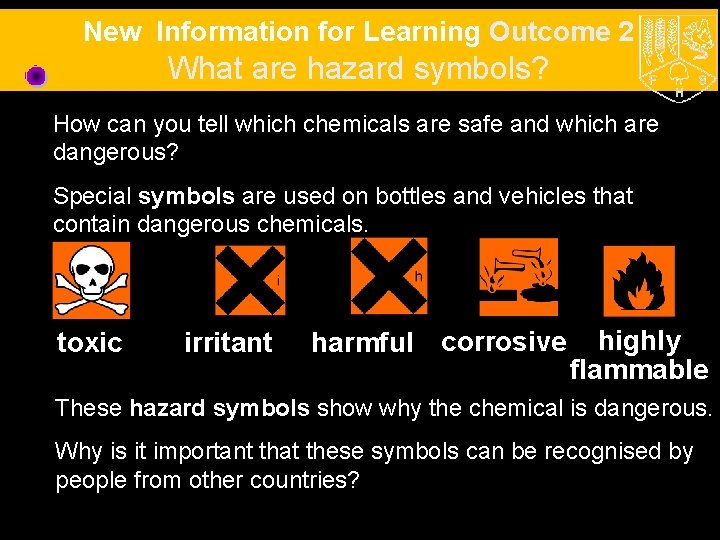 New Information for Learning Outcome 2
What are hazard symbols?

How can you tell which chemicals are safe and which are dangerous?

Special symbols are used on bottles and vehicles that contain dangerous chemicals.

i

h

toxic

irritant

harmful

corrosive

highly
flammable

These hazard symbols show why the chemical is dangerous.

Why is it important that these symbols can be recognised by people from other countries?